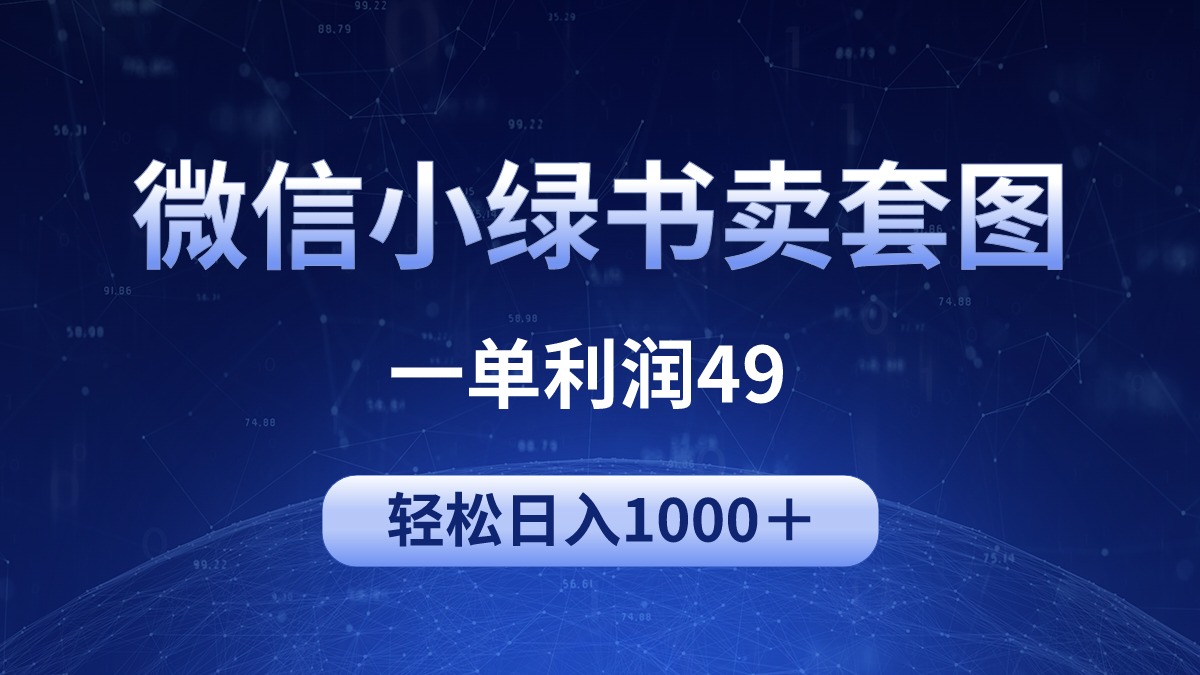 微信小绿书卖套图

一单利润49

轻松日入1000＋